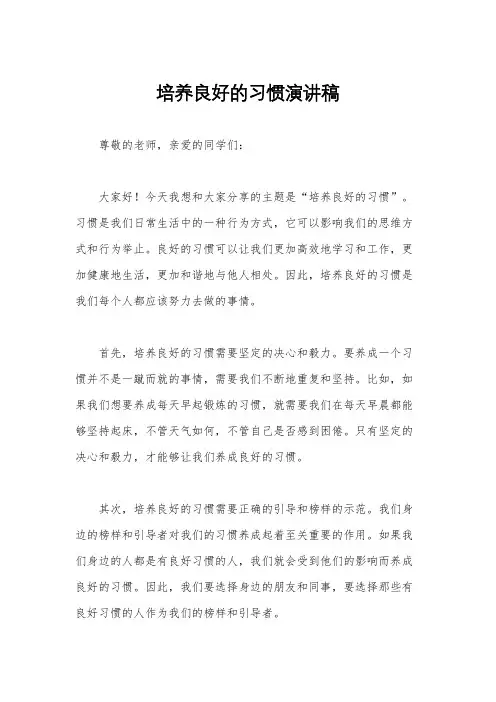 培养良好的习惯演讲稿

尊敬的老师，亲爱的同学们：

大家好！今天我想和大家分享的主题是“培养良好的习惯”。习惯是我们日常生活中的一种行为方式，它可以影响我们的思维方式和行为举止。良好的习惯可以让我们更加高效地学习和工作，更加健康地生活，更加和谐地与他人相处。因此，培养良好的习惯是我们每个人都应该努力去做的事情。

首先，培养良好的习惯需要坚定的决心和毅力。要养成一个习惯并不是一蹴而就的事情，需要我们不断地重复和坚持。比如，如果我们想要养成每天早起锻炼的习惯，就需要我们在每天早晨都能够坚持起床，不管天气如何，不管自己是否感到困倦。只有坚定的决心和毅力，才能够让我们养成良好的习惯。

其次，培养良好的习惯需要正确的引导和榜样的示范。我们身边的榜样和引导者对我们的习惯养成起着至关重要的作用。如果我们身边的人都是有良好习惯的人，我们就会受到他们的影响而养成良好的习惯。因此，我们要选择身边的朋友和同事，要选择那些有良好习惯的人作为我们的榜样和引导者。